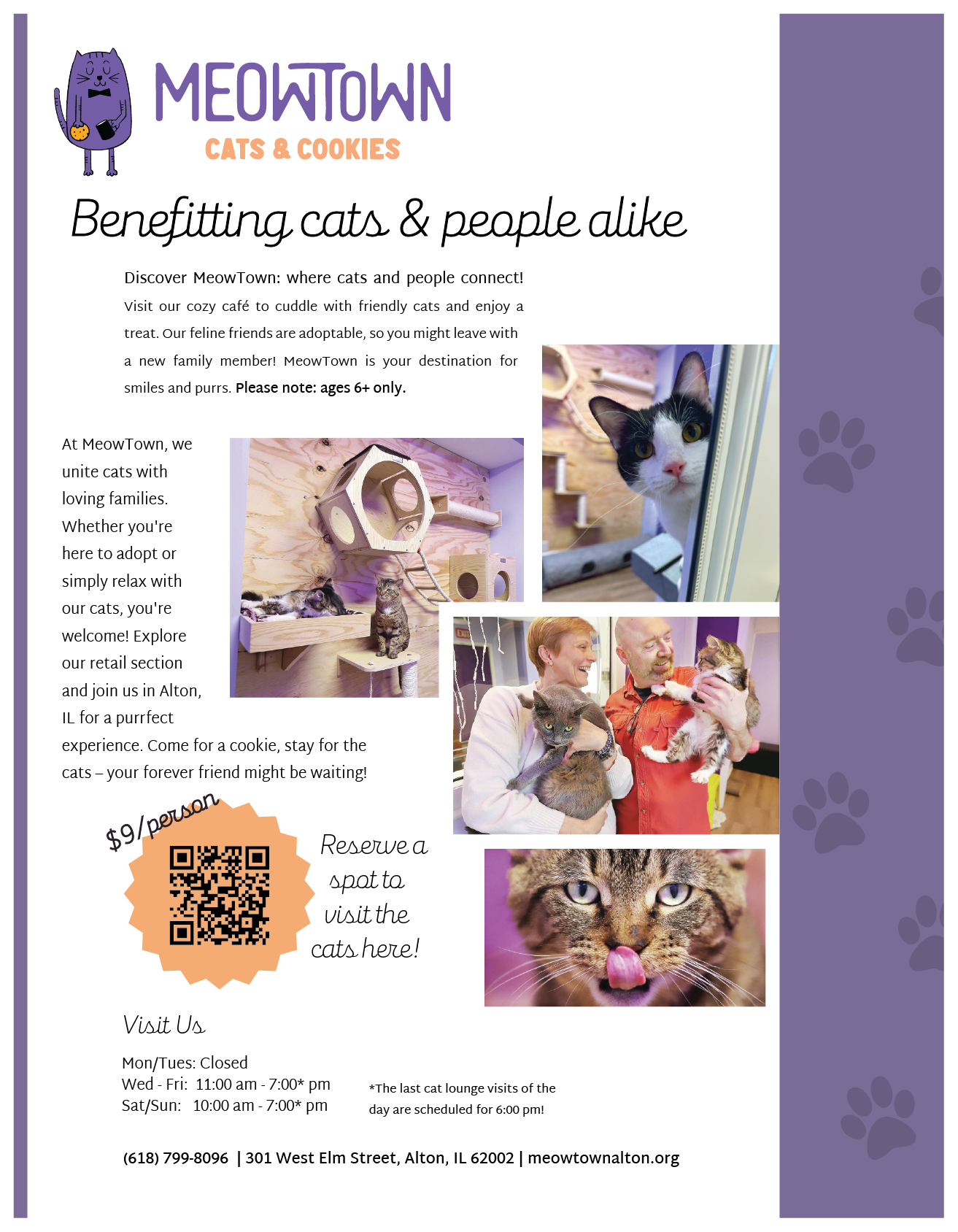 MEOWTOWN
CATS & COOKIES

Benefitting cats & people alike

Discover MeowTown: where cats and people connect! Visit our cozy café to cuddle with friendly cats and enjoy a treat. Our feline friends are adoptable, so you might leave with a new family member! MeowTown is your destination for smiles and purrs. Please note: ages 6+ only.

At MeowTown, we unite cats with loving families. Whether you're here to adopt or simply relax with our cats, you're welcome! Explore our retail section and join us in Alton, IL for a purrfect experience. Come for a cookie, stay for the cats – your forever friend might be waiting!

$9/person

Reserve a spot to visit the cats here!

Visit Us

Mon/Tues: Closed
Wed - Fri: 11:00 am - 7:00* pm
Sat/Sun: 10:00 am - 7:00* pm

*The last cat lounge visits of the day are scheduled for 6:00 pm!

(618) 799-8096 | 301 West Elm Street, Alton, IL 62002 | meowtownalton.org